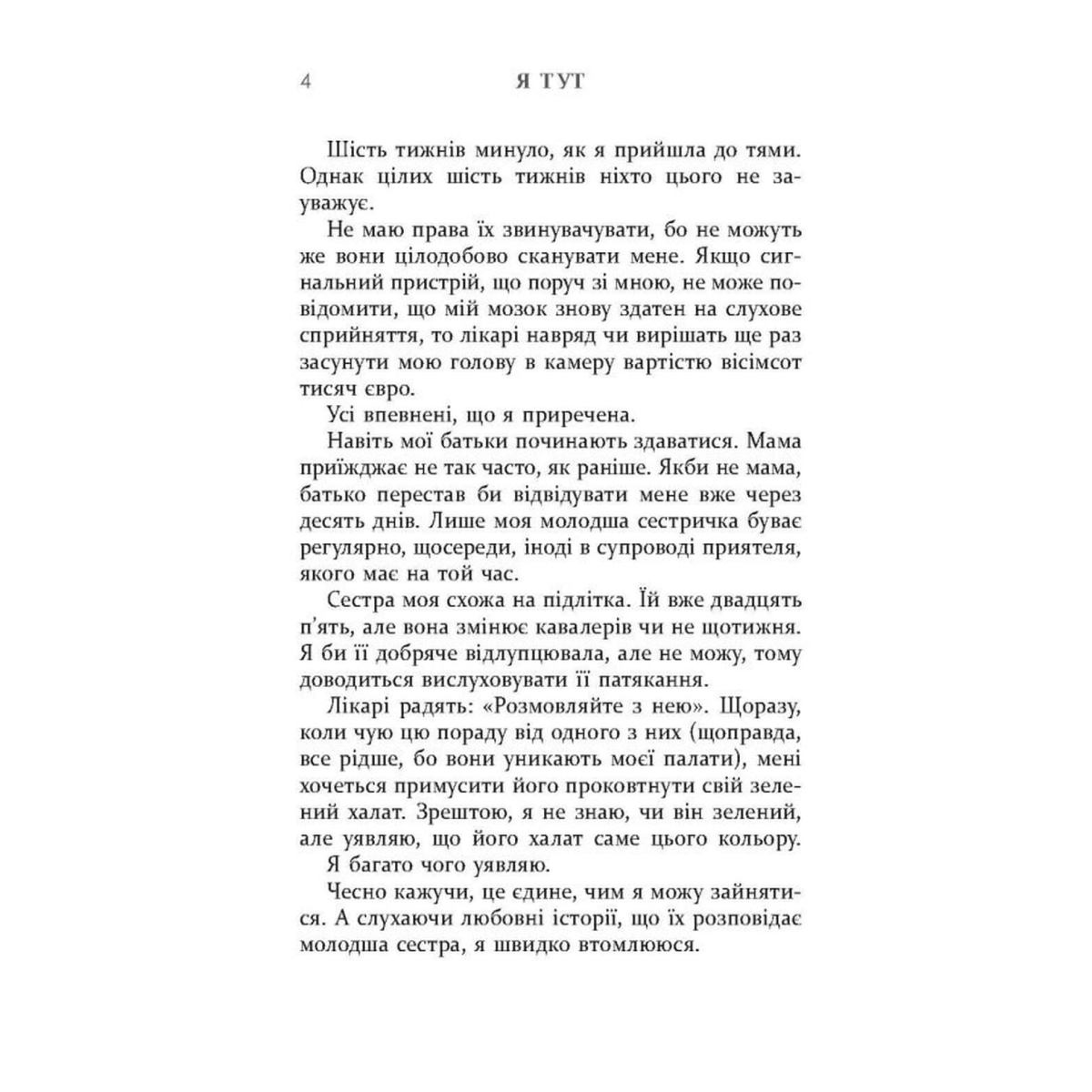 4 Я ТУТ

Шість тижнів минуло, як я прийшла до тями. Однак цілих шість тижнів ніхто цього не зауважує.

Не маю права їх звинувачувати, бо не можуть же вони цілодобово сканувати мене. Якщо сигнальний пристрій, що поруч зі мною, не може повідомити, що мій мозок знову здатен на слухове сприйняття, то лікарі навряд чи вирішать ще раз засунути мою голову в камеру вартістю вісімсот тисяч євро.

Усі впевнені, що я приречена.

Навіть мої батьки починають здаватися. Мама приїжджає не так часто, як раніше. Якби не мама, батько перестав би відвідувати мене вже через десять днів. Лише моя молодша сестричка буває регулярно, щосереди, іноді в супроводі приятеля, якого має на той час.

Сестра моя схожа на підлітка. Їй вже двадцять п'ять, але вона змінює кавалерів чи не щотижня. Я би її добряче відлупцювала, але не можу, тому доводиться вислуховувати її патякання.

Лікарі радять: «Розмовляйте з нею». Щоразу, коли чую цю пораду від одного з них (щоправда, все рідше, бо вони уникають моєї палати), мені хочеться примусити його проковтнути свій зелений халат. Зрештою, я не знаю, чи він зелений, але уявляю, що його халат саме цього кольору.

Я багато чого уявляю.

Чесно кажучи, це єдине, чим я можу зайнятися. А слухаючи любовні історії, що їх розповідає молодша сестра, я швидко втомлююся.